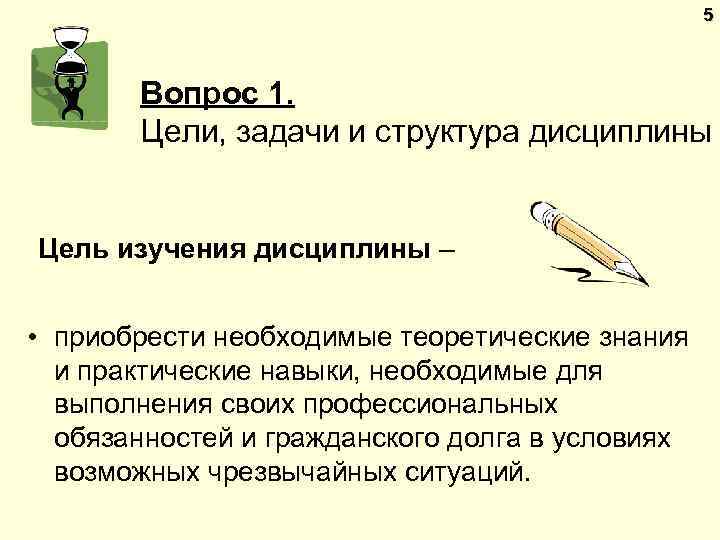 5

Вопрос 1.
Цели, задачи и структура дисциплины

Цель изучения дисциплины –

• приобрести необходимые теоретические знания и практические навыки, необходимые для выполнения своих профессиональных обязанностей и гражданского долга в условиях возможных чрезвычайных ситуаций.